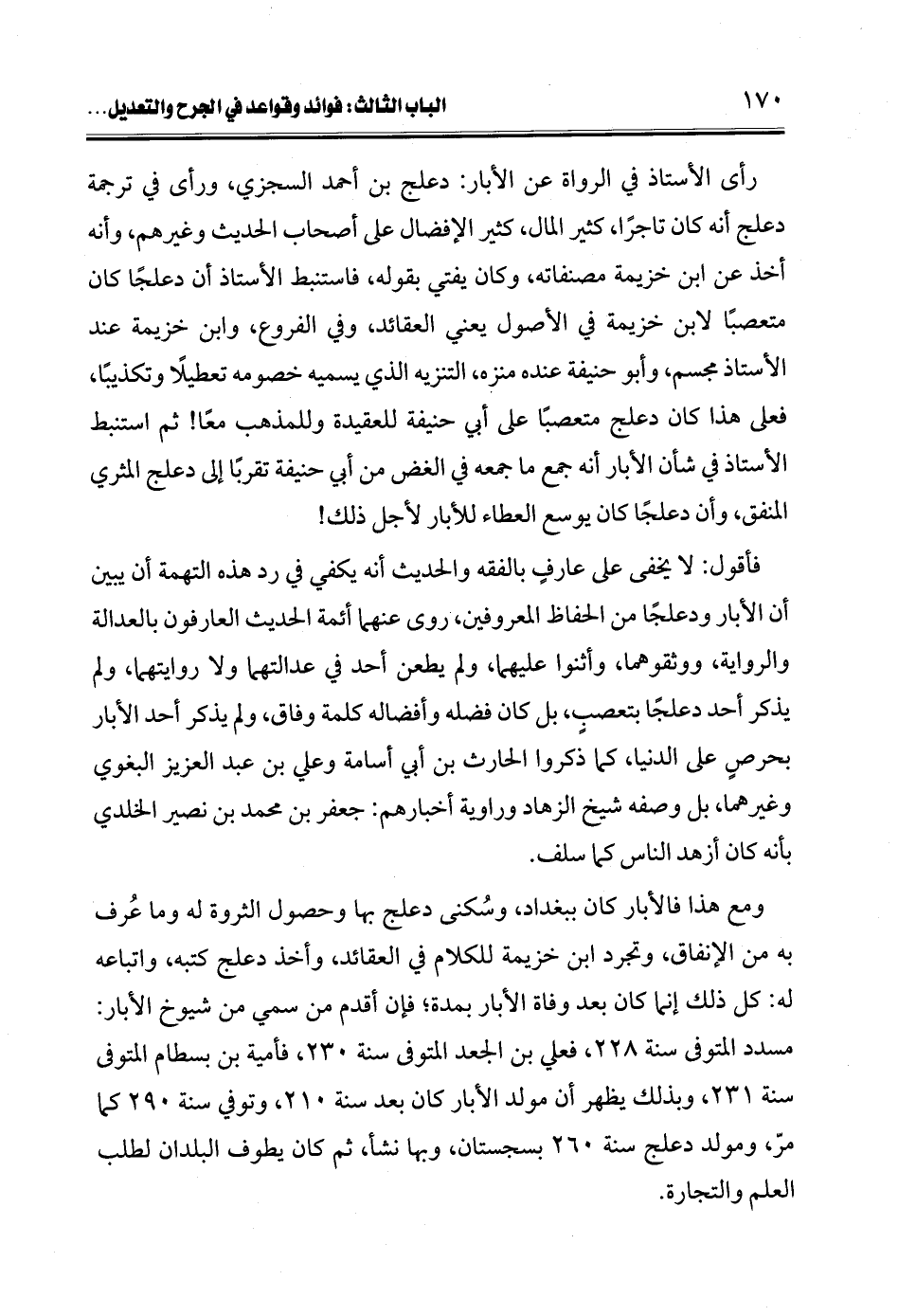 ١٧٠ الباب الثالث: فوائد وقواعد في الجرح والتعديل...

رأى الأستاذ في الرواة عن الأبار: دعلج بن أحمد السجزي، ورأى في ترجمة دعلج أنه كان تاجرًا، كثير المال، كثير الإفضال على أصحاب الحديث وغيرهم، وأنه أخذ عن ابن خزيمة مصنفاته، وكان يفتي بقوله، فاستنبط الأستاذ أن دعلجًا كان متعصبًا لابن خزيمة في الأصول يعني العقائد، وفي الفروع، وابن خزيمة عند الأستاذ مجسم، وأبو حنيفة عنده منزه، التنزيه الذي يسميه خصومه تعطيلًا وتكذيبًا، فعلى هذا كان دعلج متعصبًا على أبي حنيفة للعقيدة وللمذهب معًا! ثم استنبط الأستاذ في شأن الأبار أنه جمع ما جمعه في الغض من أبي حنيفة تقربًا إلى دعلج المثري المنفق، وأن دعلجًا كان يوسع العطاء للأبار لأجل ذلك!

فأقول: لا يخفى على عارفٍ بالفقه والحديث أنه يكفي في رد هذه التهمة أن يبين أن الأبار ودعلجًا من الحفاظ المعروفين، روى عنهما أئمة الحديث العارفون بالعدالة والرواية، ووثقوهما، وأثنوا عليهما، ولم يطعن أحد في عدالتهما ولا روايتهما، ولم يذكر أحد دعلجًا بتعصبٍ، بل كان فضله وأفضاله كلمة وفاق، ولم يذكر أحد الأبار بحرصٍ على الدنيا، كما ذكروا الحارث بن أبي أسامة وعلي بن عبد العزيز البغوي وغيرهما، بل وصفه شيخ الزهاد وراوية أخبارهم: جعفر بن محمد بن نصير الخلدي بأنه كان أزهد الناس كما سلف.

ومع هذا فالأبار كان ببغداد، وسُكنى دعلج بها وحصول الثروة له وما عُرف به من الإنفاق، وتجرد ابن خزيمة للكلام في العقائد، وأخذ دعلج كتبه، واتباعه له: كل ذلك إنما كان بعد وفاة الأبار بمدة؛ فإن أقدم من سمي من شيوخ الأبار: مسدد المتوفى سنة ٢٢٨، فعلي بن الجعد المتوفى سنة ٢٣٠، فأمية بن بسطام المتوفى سنة ٢٣١، وبذلك يظهر أن مولد الأبار كان بعد سنة ٢١٠، وتوفي سنة ٢٩٠ كما مرّ، ومولد دعلج سنة ٢٦٠ بسجستان، وبها نشأ، ثم كان يطوف البلدان لطلب العلم والتجارة.